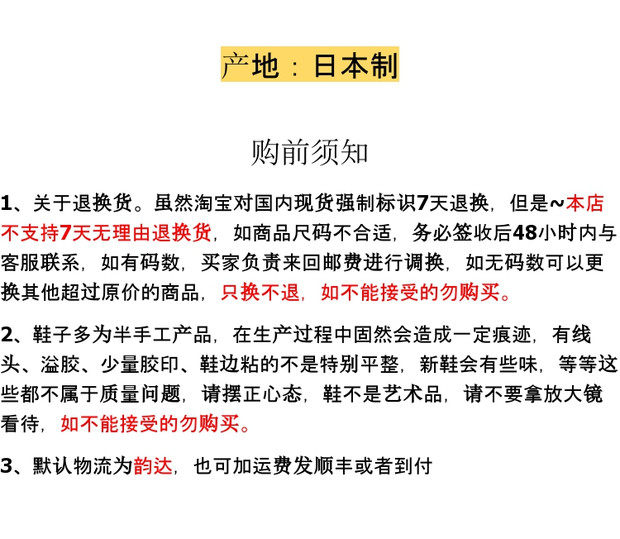 产地：日本制

购前须知

1、关于退换货。虽然淘宝对国内现货强制标识7天退换，但是~本店不支持7天无理由退换货，如商品尺码不合适，务必签收后48小时内与客服联系，如有码数，买家负责来回邮费进行调换，如无码数可以更换其他超过原价的商品，只换不退，如不能接受的勿购买。

2、鞋子多为半手工产品，在生产过程中固然会造成一定痕迹，有线头、溢胶、少量胶印、鞋边粘的不是特别平整，新鞋会有些味，等等这些都不属于质量问题，请摆正心态，鞋不是艺术品，请不要拿放大镜看待，如不能接受的勿购买。

3、默认物流为韵达，也可加运费发顺丰或者到付